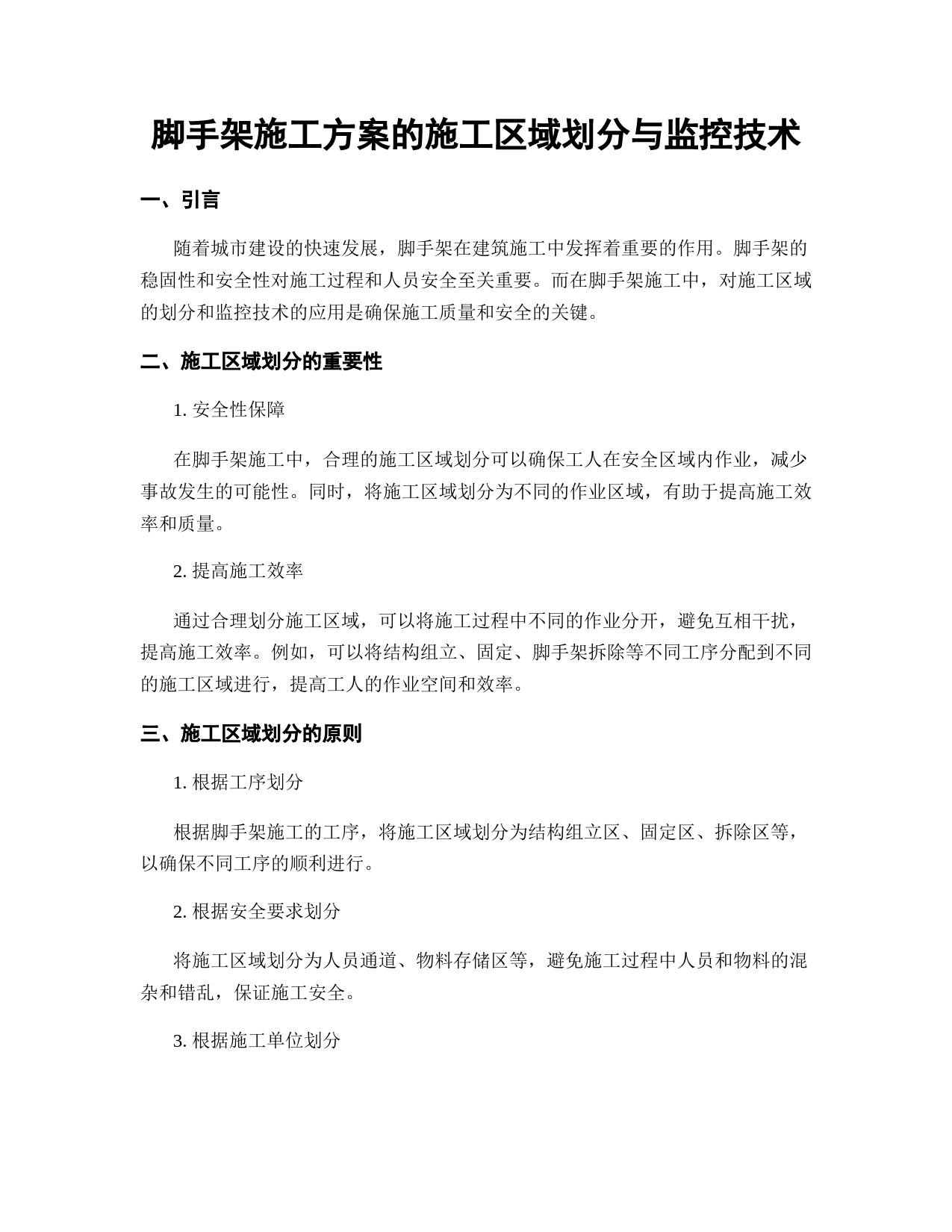 脚手架施工方案的施工区域划分与监控技术

一、引言

随着城市建设的快速发展，脚手架在建筑施工中发挥着重要的作用。脚手架的稳固性和安全性对施工过程和人员安全至关重要。而在脚手架施工中，对施工区域的划分和监控技术的应用是确保施工质量和安全的关键。

二、施工区域划分的重要性

1. 安全性保障

在脚手架施工中，合理的施工区域划分可以确保工人在安全区域内作业，减少事故发生的可能性。同时，将施工区域划分为不同的作业区域，有助于提高施工效率和质量。

2. 提高施工效率

通过合理划分施工区域，可以将施工过程中不同的作业分开，避免互相干扰，提高施工效率。例如，可以将结构组立、固定、脚手架拆除等不同工序分配到不同的施工区域进行，提高工人的作业空间和效率。

三、施工区域划分的原则

1. 根据工序划分

根据脚手架施工的工序，将施工区域划分为结构组立区、固定区、拆除区等，以确保不同工序的顺利进行。

2. 根据安全要求划分

将施工区域划分为人员通道、物料存储区等，避免施工过程中人员和物料的混杂和错乱，保证施工安全。

3. 根据施工单位划分